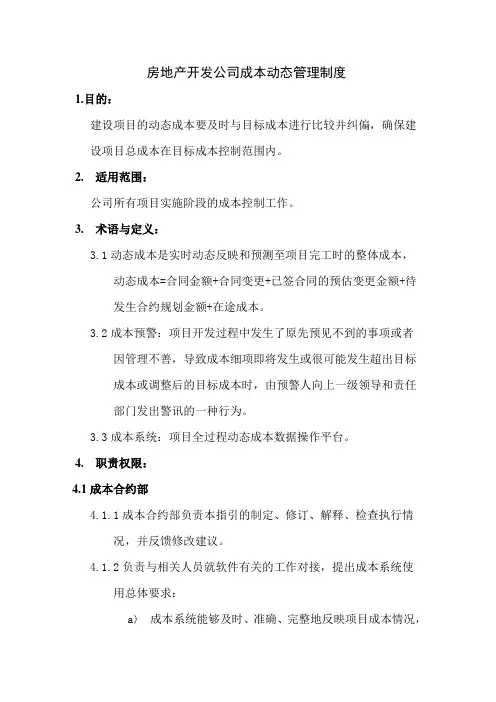 房地产开发公司成本动态管理制度

1.目的：

建设项目的动态成本要及时与目标成本进行比较并纠偏，确保建设项目总成本在目标成本控制范围内。

2. 适用范围：

公司所有项目实施阶段的成本控制工作。

3. 术语与定义：

3.1 动态成本是实时动态反映和预测至项目完工时的整体成本，动态成本=合同金额+合同变更+已签合同的预估变更金额+待发生合约规划金额+在途成本。

3.2 成本预警：项目开发过程中发生了原先预见不到的事项或者因管理不善，导致成本细项即将发生或很可能发生超出目标成本或调整后的目标成本时，由预警人向上一级领导和责任部门发出警讯的一种行为。

3.3 成本系统：项目全过程动态成本数据操作平台。

4. 职责权限：

4.1 成本合约部

4.1.1 成本合约部负责本指引的制定、修订、解释、检查执行情况，并反馈修改建议。

4.1.2 负责与相关人员就软件有关的工作对接，提出成本系统使用总体要求：

a) 成本系统能够及时、准确、完整地反映项目成本情况，